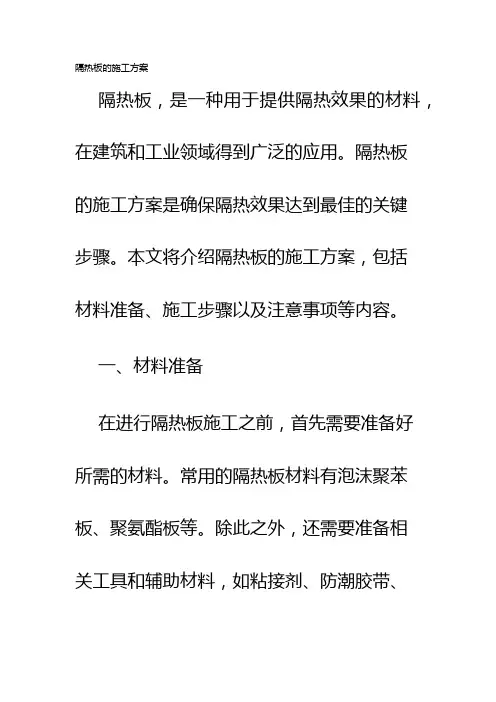 隔热板的施工方案

隔热板，是一种用于提供隔热效果的材料，在建筑和工业领域得到广泛的应用。隔热板的施工方案是确保隔热效果达到最佳的关键步骤。本文将介绍隔热板的施工方案，包括材料准备、施工步骤以及注意事项等内容。

一、材料准备

在进行隔热板施工之前，首先需要准备好所需的材料。常用的隔热板材料有泡沫聚苯板、聚氨酯板等。除此之外，还需要准备相关工具和辅助材料，如粘接剂、防潮胶带、